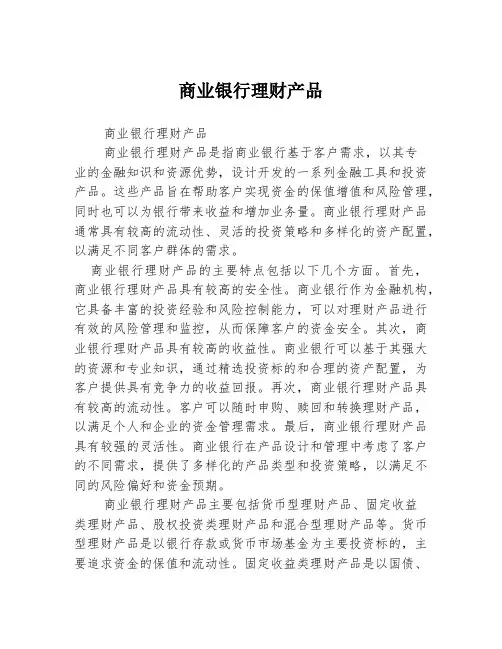 商业银行理财产品

商业银行理财产品

商业银行理财产品是指商业银行基于客户需求，以其专业的金融知识和资源优势，设计开发的一系列金融工具和投资产品。这些产品旨在帮助客户实现资金的保值增值和风险管理，同时也可以为银行带来收益和增加业务量。商业银行理财产品通常具有较高的流动性、灵活的投资策略和多样化的资产配置，以满足不同客户群体的需求。

商业银行理财产品的主要特点包括以下几个方面。首先，商业银行理财产品具有较高的安全性。商业银行作为金融机构，它具备丰富的投资经验和风险控制能力，可以对理财产品进行有效的风险管理和监控，从而保障客户的资金安全。其次，商业银行理财产品具有较高的收益性。商业银行可以基于其强大的资源和专业知识，通过精选投资标的和合理的资产配置，为客户提供具有竞争力的收益回报。再次，商业银行理财产品具有较高的流动性。客户可以随时申购、赎回和转换理财产品，以满足个人和企业的资金管理需求。最后，商业银行理财产品具有较强的灵活性。商业银行在产品设计和管理中考虑了客户的不同需求，提供了多样化的产品类型和投资策略，以满足不同的风险偏好和资金预期。

商业银行理财产品主要包括货币型理财产品、固定收益类理财产品、股权投资类理财产品和混合型理财产品等。货币型理财产品是以银行存款或货币市场基金为主要投资标的，主要追求资金的保值和流动性。固定收益类理财产品是以国债、